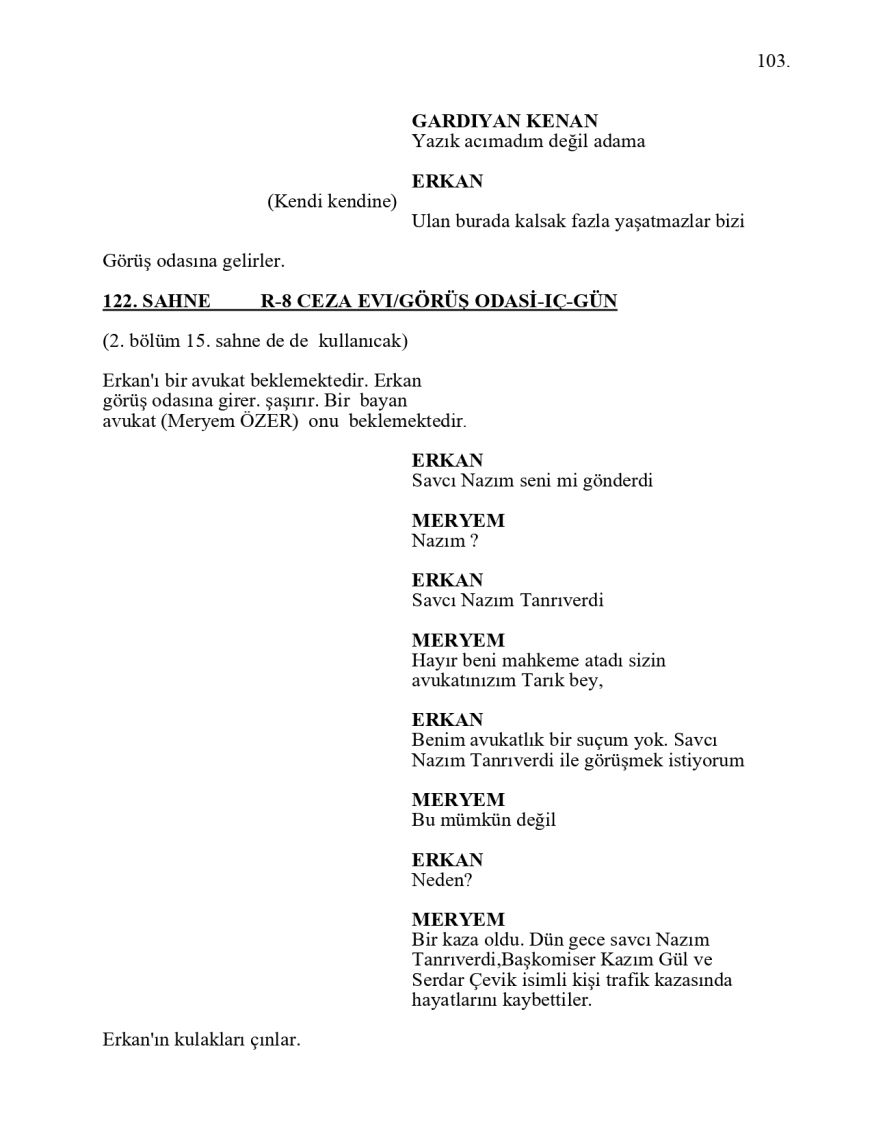 103.

GARDIYAN KENAN
Yazık acımadım değil adama

ERKAN
(Kendi kendine)
Ulan burada kalsak fazla yaşatmazlar bizi

Görüş odasına gelirler.

122. SAHNE R-8 CEZA EVI/GÖRÜŞ ODASİ-IÇ-GÜN

(2. bölüm 15. sahne de de kullanıcak)

Erkan'ı bir avukat beklemektedir. Erkan görüş odasına girer. şaşırır. Bir bayan avukat (Meryem ÖZER) onu beklemektedir.

ERKAN
Savcı Nazım seni mi gönderdi

MERYEM
Nazım ?

ERKAN
Savcı Nazım Tanrıverdi

MERYEM
Hayır beni mahkeme atadı sizin avukatınızım Tarık bey,

ERKAN
Benim avukatlık bir suçum yok. Savcı Nazım Tanrıverdi ile görüşmek istiyorum

MERYEM
Bu mümkün değil

ERKAN
Neden?

MERYEM
Bir kaza oldu. Dün gece savcı Nazım Tanrıverdi,Başkomiser Kazım Gül ve Serdar Çevik isimli kişi trafik kazasında hayatlarını kaybettiler.

Erkan'ın kulakları çınlar.